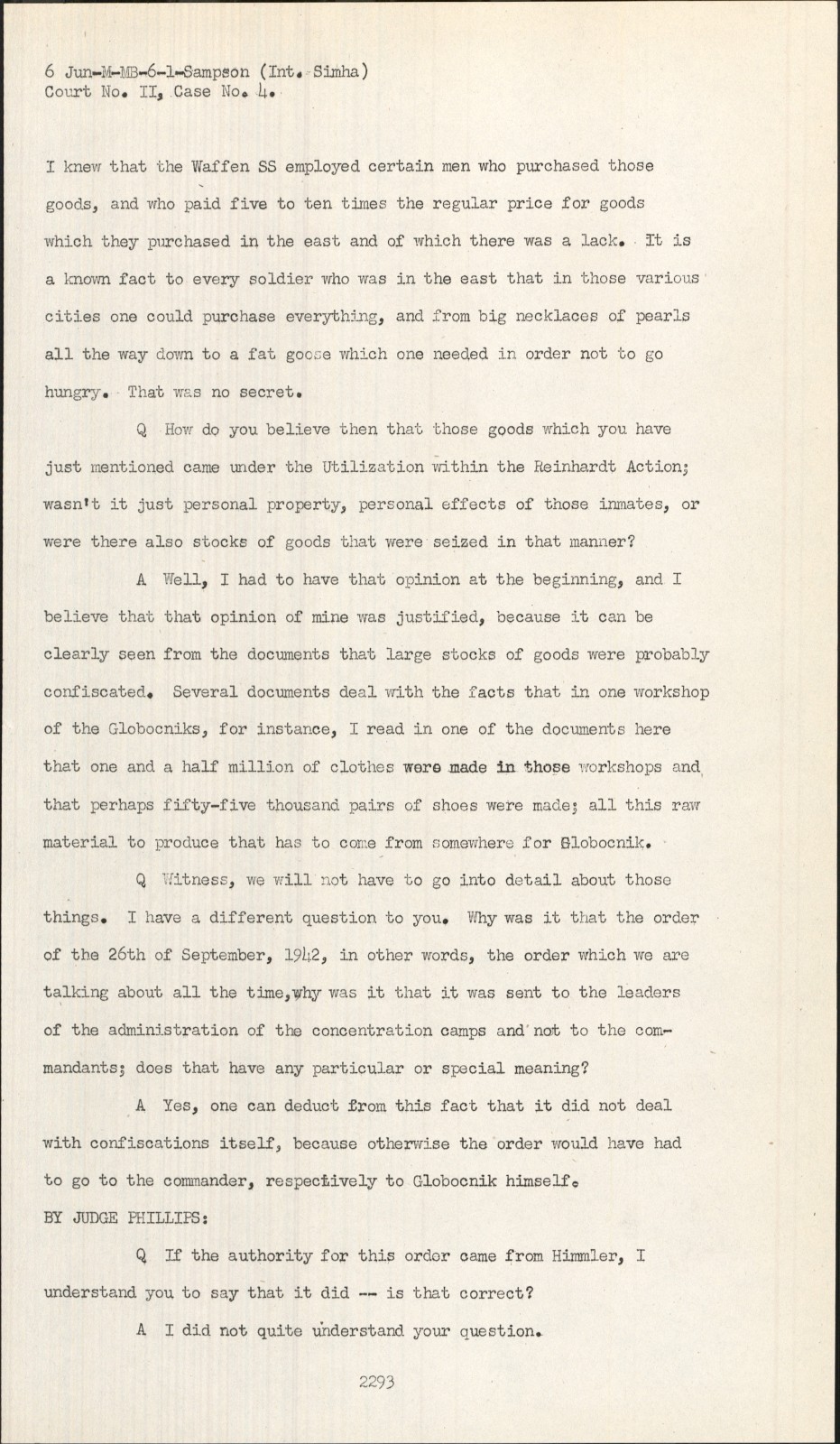 6 Jun-M-MB-6-1-Sampson (Int. Simha)
Court No. II, Case No. 4.

I knew that the Waffen SS employed certain men who purchased those goods, and who paid five to ten times the regular price for goods which they purchased in the east and of which there was a lack. It is a known fact to every soldier who was in the east that in those various cities one could purchase everything, and from big necklaces of pearls all the way down to a fat goose which one needed in order not to go hungry. That was no secret.

Q How do you believe then that those goods which you have just mentioned came under the Utilization within the Reinhardt Action; wasn't it just personal property, personal effects of those inmates, or were there also stocks of goods that were seized in that manner?

A Well, I had to have that opinion at the beginning, and I believe that that opinion of mine was justified, because it can be clearly seen from the documents that large stocks of goods were probably confiscated. Several documents deal with the facts that in one workshop of the Globocniks, for instance, I read in one of the documents here that one and a half million of clothes were made in those workshops and that perhaps fifty-five thousand pairs of shoes were made; all this raw material to produce that has to come from somewhere for Globocnik.

Q Witness, we will not have to go into detail about those things. I have a different question to you. Why was it that the order of the 26th of September, 1942, in other words, the order which we are talking about all the time, why was it that it was sent to the leaders of the administration of the concentration camps and not to the commandants; does that have any particular or special meaning?

A Yes, one can deduct from this fact that it did not deal with confiscations itself, because otherwise the order would have had to go to the commander, respectively to Globocnik himself.

BY JUDGE PHILLIPS:

Q If the authority for this order came from Himmler, I understand you to say that it did -- is that correct?

A I did not quite understand your question.

2293